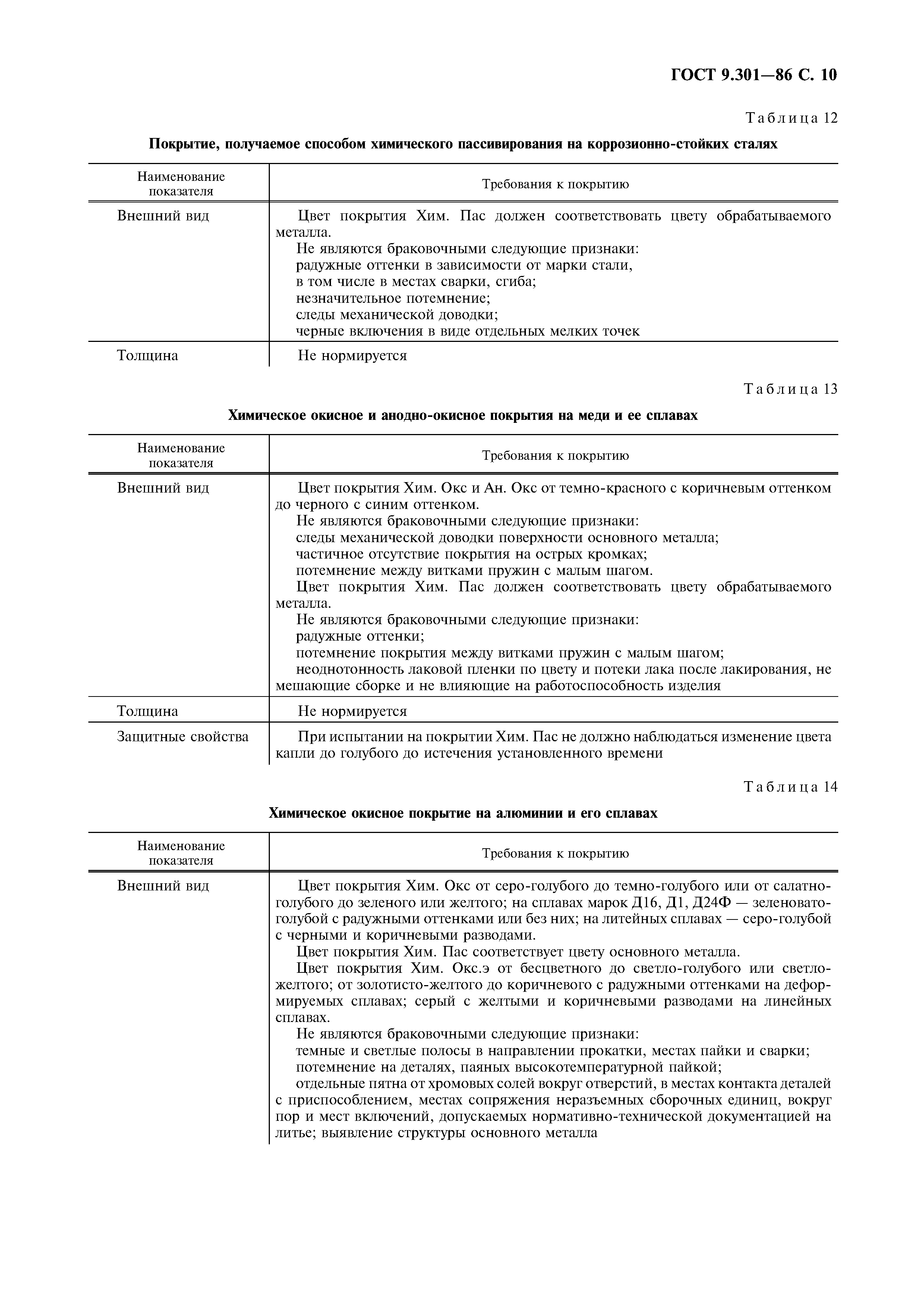 ГОСТ 9.301—86 С. 10

Таблица 12

Покрытие, получаемое способом химического пассивирования на коррозионно-стойких сталях

| Наименование показателя | Требования к покрытию |
|---|---|
| Внешний вид | Цвет покрытия Хим. Пас должен соответствовать цвету обрабатываемого металла. Не являются браковочными следующие признаки: радужные оттенки в зависимости от марки стали, в том числе в местах сварки, сгиба; незначительное потемнение; следы механической доводки; черные включения в виде отдельных мелких точек |
| Толщина | Не нормируется |

Таблица 13

Химическое окисное и анодно-окисное покрытия на меди и ее сплавах

| Наименование показателя | Требования к покрытию |
|---|---|
| Внешний вид | Цвет покрытия Хим. Окс и Ан. Окс от темно-красного с коричневым оттенком до черного с синим оттенком. Не являются браковочными следующие признаки: следы механической доводки поверхности основного металла; частичное отсутствие покрытия на острых кромках; потемнение между витками пружин с малым шагом. Цвет покрытия Хим. Пас должен соответствовать цвету обрабатываемого металла. Не являются браковочными следующие признаки: радужные оттенки; потемнение покрытия между витками пружин с малым шагом; неоднотонность лаковой пленки по цвету и потеки лака после лакирования, не мешающие сборке и не влияющие на работоспособность изделия |
| Толщина | Не нормируется |
| Защитные свойства | При испытании на покрытии Хим. Пас не должно наблюдаться изменение цвета капли до голубого до истечения установленного времени |

Таблица 14

Химическое окисное покрытие на алюминии и его сплавах

| Наименование показателя | Требования к покрытию |
|---|---|
| Внешний вид | Цвет покрытия Хим. Окс от серо-голубого до темно-голубого или от салатно-голубого до зеленого или желтого; на сплавах марок Д16, Д1, Д24Ф — зеленовато-голубой с радужными оттенками или без них; на литейных сплавах — серо-голубой с черными и коричневыми разводами. Цвет покрытия Хим. Пас соответствует цвету основного металла. Цвет покрытия Хим. Окс.э от бесцветного до светло-голубого или светло-желтого; от золотисто-желтого до коричневого с радужными оттенками на деформируемых сплавах; серый с желтыми и коричневыми разводами на линейных сплавах. Не являются браковочными следующие признаки: темные и светлые полосы в направлении прокатки, местах пайки и сварки; потемнение на деталях, паяных высокотемпературной пайкой; отдельные пятна от хромовых солей вокруг отверстий, в местах контакта деталей с приспособлением, местах сопряжения неразъемных сборочных единиц, вокруг пор и мест включений, допускаемых нормативно-технической документацией на литье; выявление структуры основного металла |